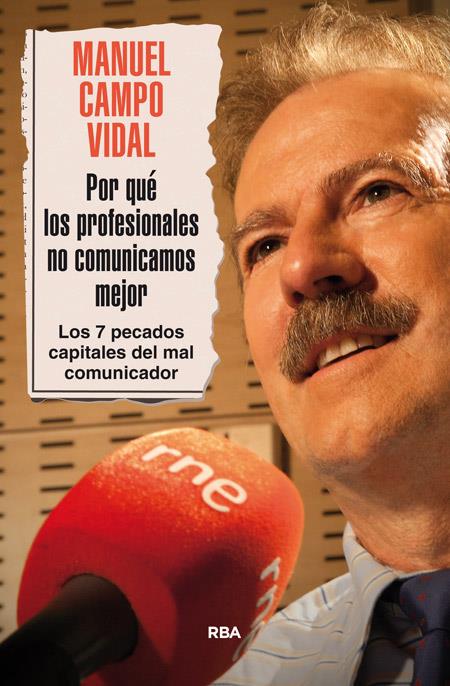 MANUEL CAMPO VIDAL

Por qué los profesionales no comunicamos mejor

Los 7 pecados capitales del mal comunicador

rne

rne

RBA